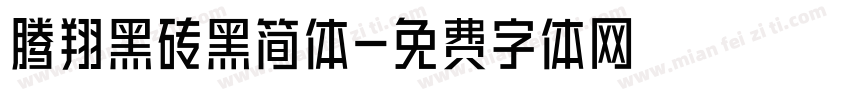 腾翔黑砖黑简体-免费字体网

www.mian fei zi ti.com